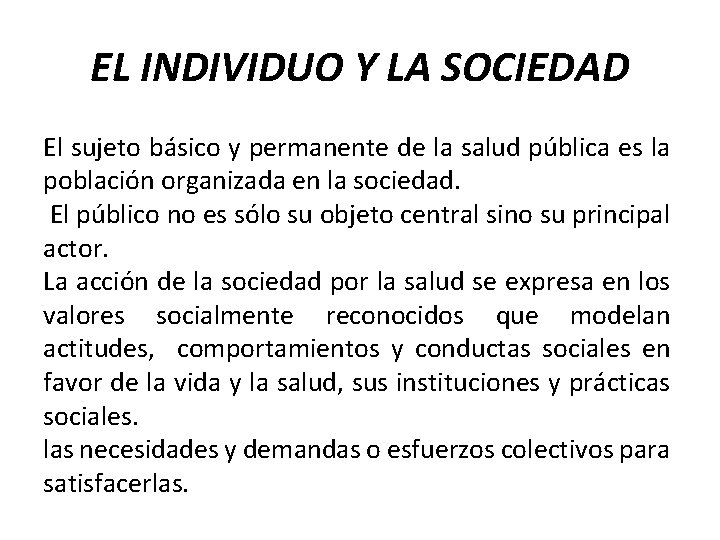 EL INDIVIDUO Y LA SOCIEDAD

El sujeto básico y permanente de la salud pública es la población organizada en la sociedad.

El público no es sólo su objeto central sino su principal actor.

La acción de la sociedad por la salud se expresa en los valores socialmente reconocidos que modelan actitudes, comportamientos y conductas sociales en favor de la vida y la salud, sus instituciones y prácticas sociales.

las necesidades y demandas o esfuerzos colectivos para satisfacerlas.